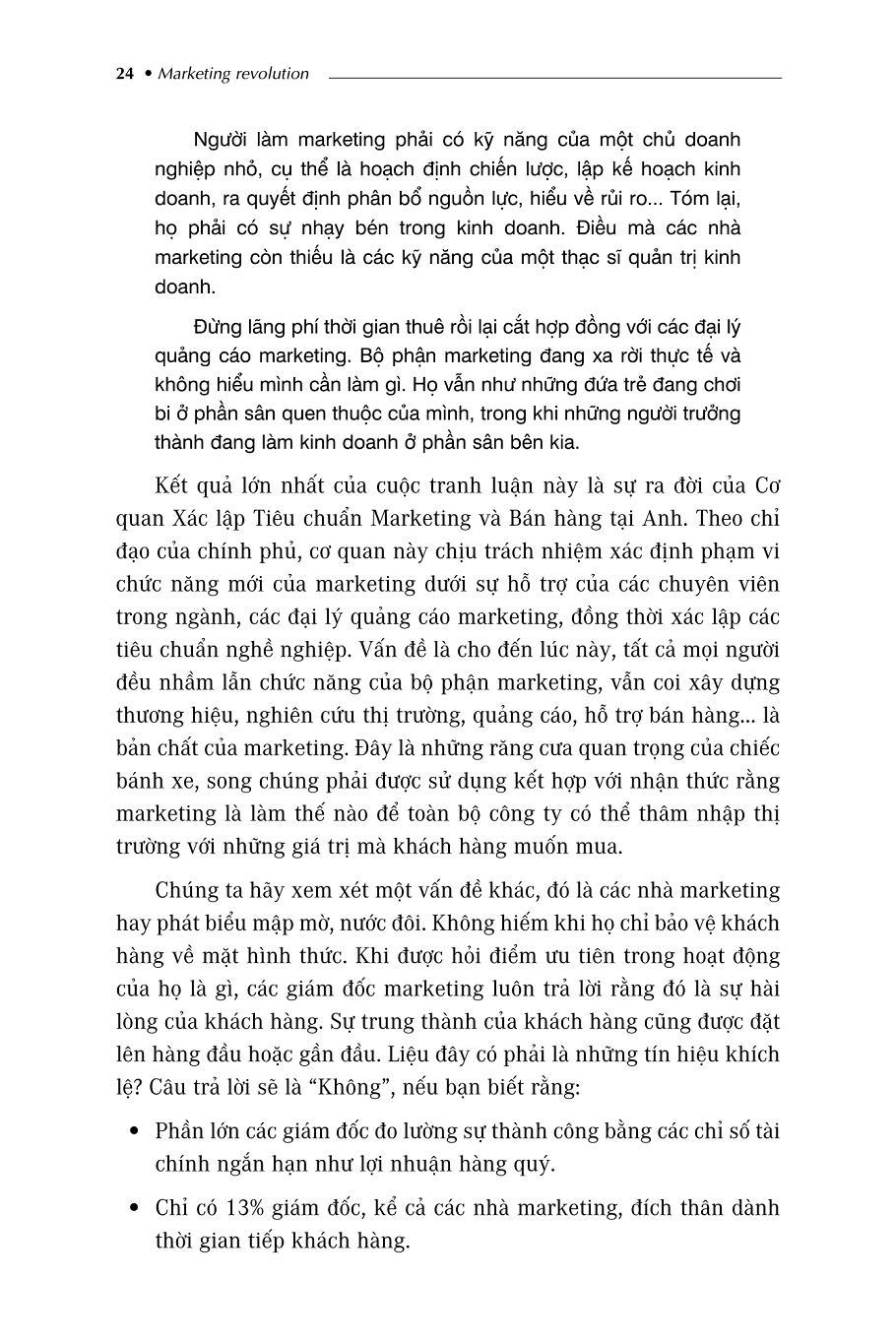 24 • Marketing revolution

Người làm marketing phải có kỹ năng của một chủ doanh nghiệp nhỏ, cụ thể là hoạch định chiến lược, lập kế hoạch kinh doanh, ra quyết định phân bổ nguồn lực, hiểu về rủi ro... Tóm lại, họ phải có sự nhạy bén trong kinh doanh. Điều mà các nhà marketing còn thiếu là các kỹ năng của một thạc sĩ quản trị kinh doanh.

Đừng lãng phí thời gian thuê rồi lại cắt hợp đồng với các đại lý quảng cáo marketing. Bộ phận marketing đang xa rời thực tế và không hiểu mình cần làm gì. Họ vẫn như những đứa trẻ đang chơi bi ở phần sân quen thuộc của mình, trong khi những người trưởng thành đang làm kinh doanh ở phần sân bên kia.

Kết quả lớn nhất của cuộc tranh luận này là sự ra đời của Cơ quan Xác lập Tiêu chuẩn Marketing và Bán hàng tại Anh. Theo chỉ đạo của chính phủ, cơ quan này chịu trách nhiệm xác định phạm vi chức năng mới của marketing dưới sự hỗ trợ của các chuyên viên trong ngành, các đại lý quảng cáo marketing, đồng thời xác lập các tiêu chuẩn nghề nghiệp. Vấn đề là cho đến lúc này, tất cả mọi người đều nhầm lẫn chức năng của bộ phận marketing, vẫn coi xây dựng thương hiệu, nghiên cứu thị trường, quảng cáo, hỗ trợ bán hàng... là bản chất của marketing. Đây là những răng cưa quan trọng của chiếc bánh xe, song chúng phải được sử dụng kết hợp với nhận thức rằng marketing là làm thế nào để toàn bộ công ty có thể thâm nhập thị trường với những giá trị mà khách hàng muốn mua.

Chúng ta hãy xem xét một vấn đề khác, đó là các nhà marketing hay phát biểu mập mờ, nước đôi. Không hiếm khi họ chỉ bảo vệ khách hàng về mặt hình thức. Khi được hỏi điểm ưu tiên trong hoạt động của họ là gì, các giám đốc marketing luôn trả lời rằng đó là sự hài lòng của khách hàng. Sự trung thành của khách hàng cũng được đặt lên hàng đầu hoặc gần đầu. Liệu đây có phải là những tín hiệu khích lệ? Câu trả lời sẽ là “Không”, nếu bạn biết rằng:

• Phần lớn các giám đốc đo lường sự thành công bằng các chỉ số tài chính ngắn hạn như lợi nhuận hàng quý.

• Chỉ có 13% giám đốc, kể cả các nhà marketing, đích thân dành thời gian tiếp khách hàng.